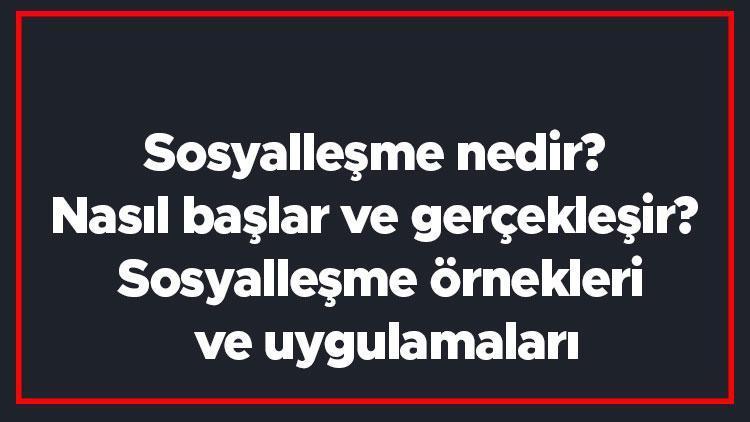 Sosyalleşme nedir? Nasıl başlar ve gerçekleşir? Sosyalleşme örnekleri ve uygulamaları